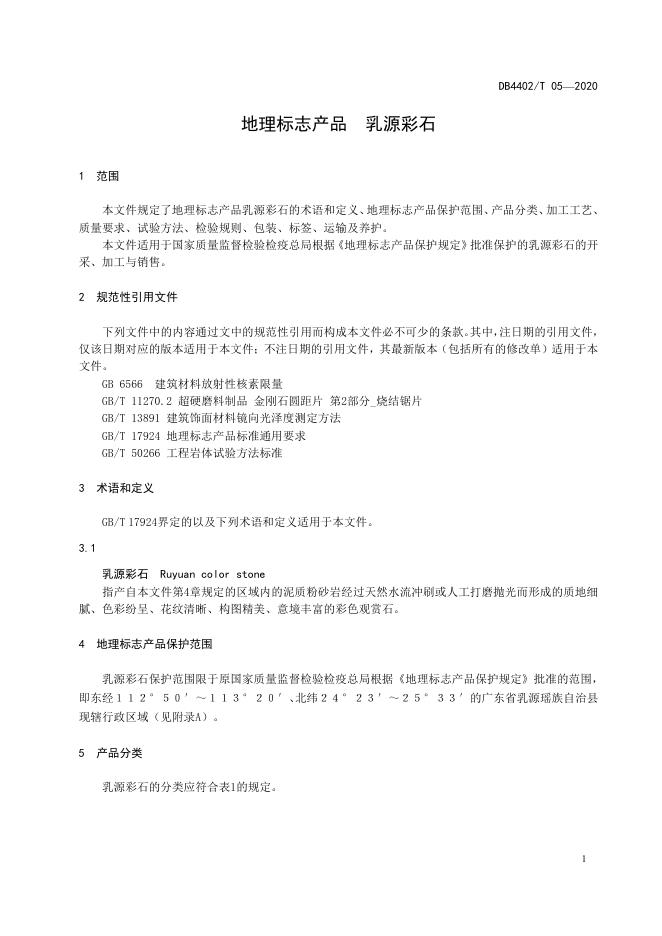 DB4402/T 05—2020

地理标志产品 乳源彩石

1 范围

本文件规定了地理标志产品乳源彩石的术语和定义、地理标志产品保护范围、产品分类、加工工艺、质量要求、试验方法、检验规则、包装、标签、运输及养护。

本文件适用于国家质量监督检验检疫总局根据《地理标志产品保护规定》批准保护的乳源彩石的开采、加工与销售。

2 规范性引用文件

下列文件中的内容通过文中的规范性引用而构成本文件必不可少的条款。其中，注日期的引用文件，仅该日期对应的版本适用于本文件；不注日期的引用文件，其最新版本（包括所有的修改单）适用于本文件。

GB 6566 建筑材料放射性核素限量

GB/T 11270.2 超硬磨料制品 金刚石圆距片 第2部分_烧结锯片

GB/T 13891 建筑饰面材料镜向光泽度测定方法

GB/T 17924 地理标志产品标准通用要求

GB/T 50266 工程岩体试验方法标准

3 术语和定义

GB/T 17924界定的以及下列术语和定义适用于本文件。

3.1

乳源彩石 Ruyuan color stone

指产自本文件第4章规定的区域内的泥质粉砂岩经过天然水流冲刷或人工打磨抛光而形成的质地细腻、色彩纷呈、花纹清晰、构图精美、意境丰富的彩色观赏石。

4 地理标志产品保护范围

乳源彩石保护范围限于原国家质量监督检验检疫总局根据《地理标志产品保护规定》批准的范围，即东经112°50′～113°20′、北纬24°23′～25°33′的广东省乳源瑶族自治县现辖行政区域（见附录A）。

5 产品分类

乳源彩石的分类应符合表1的规定。

1